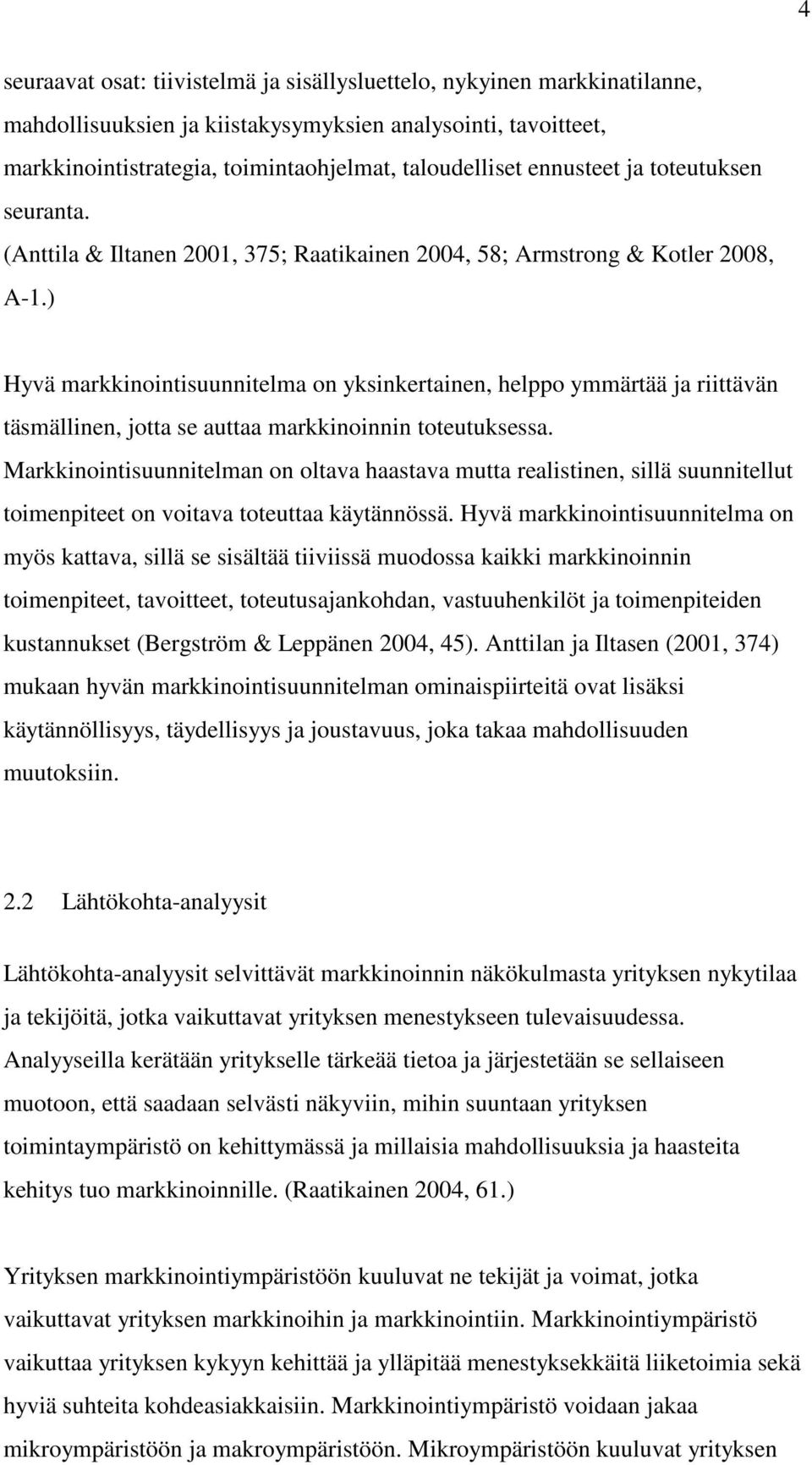 4

seuraavat osat: tiivistelmä ja sisällysluettelo, nykyinen markkinatilanne, mahdollisuuksien ja kiistakysymyksien analysointi, tavoitteet, markkinointistrategia, toimintaohjelmat, taloudelliset ennusteet ja toteutuksen seuranta. (Anttila & Iltanen 2001, 375; Raatikainen 2004, 58; Armstrong & Kotler 2008, A-1.)

Hyvä markkinointisuunnitelma on yksinkertainen, helppo ymmärtää ja riittävän täsmällinen, jotta se auttaa markkinoinnin toteutuksessa. Markkinointisuunnitelman on oltava haastava mutta realistinen, sillä suunnitellut toimenpiteet on voitava toteuttaa käytännössä. Hyvä markkinointisuunnitelma on myös kattava, sillä se sisältää tiiviissä muodossa kaikki markkinoinnin toimenpiteet, tavoitteet, toteutusajankohdan, vastuuhenkilöt ja toimenpiteiden kustannukset (Bergström & Leppänen 2004, 45). Anttilan ja Iltasen (2001, 374) mukaan hyvän markkinointisuunnitelman ominaispiirteitä ovat lisäksi käytännöllisyys, täydellisyys ja joustavuus, joka takaa mahdollisuuden muutoksiin.

2.2 Lähtökohta-analyysit

Lähtökohta-analyysit selvittävät markkinoinnin näkökulmasta yrityksen nykytilaa ja tekijöitä, jotka vaikuttavat yrityksen menestykseen tulevaisuudessa. Analyyseilla kerätään yritykselle tärkeää tietoa ja järjestetään se sellaiseen muotoon, että saadaan selvästi näkyviin, mihin suuntaan yrityksen toimintaympäristö on kehittymässä ja millaisia mahdollisuuksia ja haasteita kehitys tuo markkinoinnille. (Raatikainen 2004, 61.)

Yrityksen markkinointiympäristöön kuuluvat ne tekijät ja voimat, jotka vaikuttavat yrityksen markkinoihin ja markkinointiin. Markkinointiympäristö vaikuttaa yrityksen kykyyn kehittää ja ylläpitää menestyksekkäitä liiketoimia sekä hyviä suhteita kohdeasiakkaisiin. Markkinointiympäristö voidaan jakaa mikroympäristöön ja makroympäristöön. Mikroympäristöön kuuluvat yrityksen